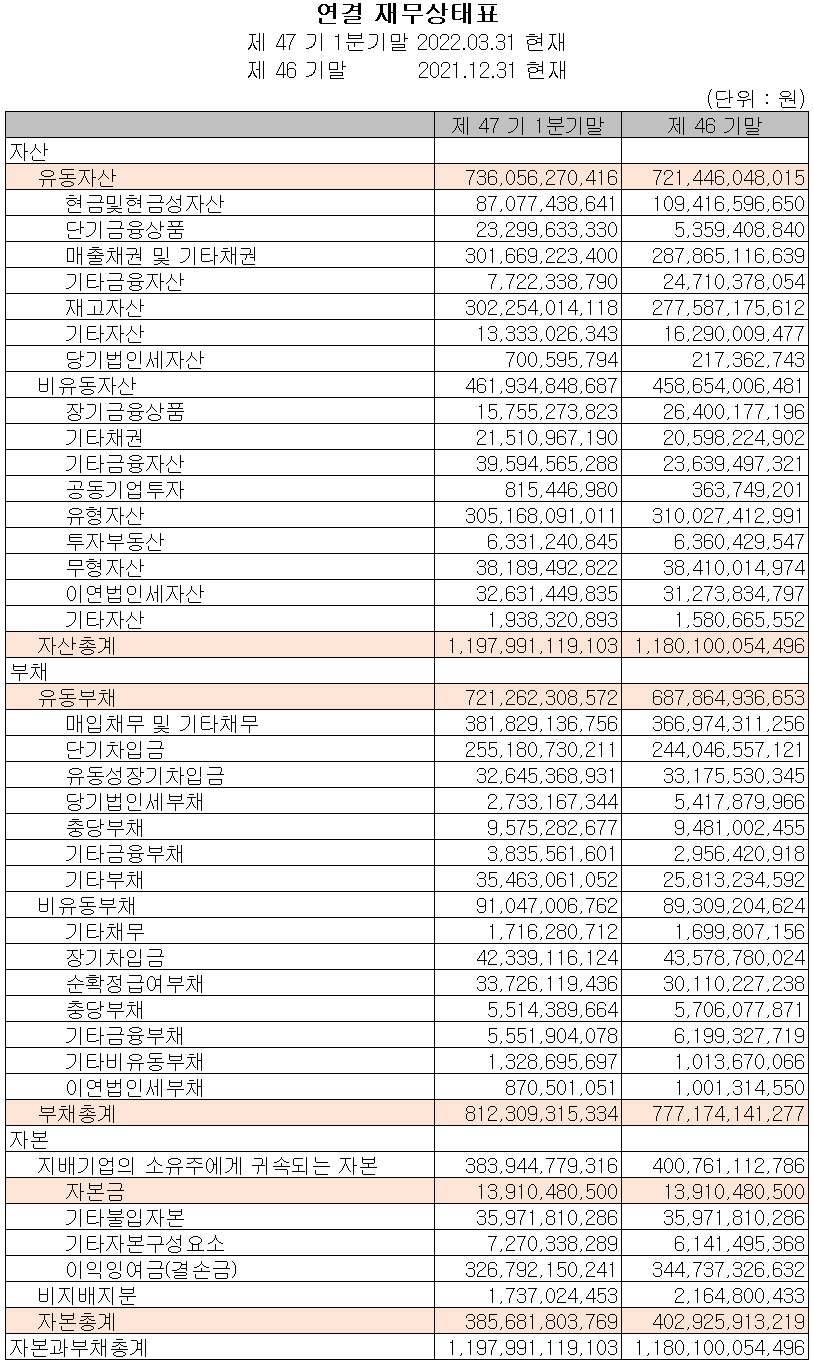 연결 재무상태표
제 47 기 1분기말 2022.03.31 현재
제 46 기말 2021.12.31 현재
(단위 : 원)

| | 제 47 기 1분기말 | 제 46 기말 |
|---|---|---|
| 자산 | | |
| 유동자산 | 736,056,270,416 | 721,446,048,015 |
| 현금및현금성자산 | 87,077,438,641 | 109,416,596,650 |
| 단기금융상품 | 23,299,633,330 | 5,359,408,840 |
| 매출채권 및 기타채권 | 301,669,223,400 | 287,865,116,639 |
| 기타금융자산 | 7,722,338,790 | 24,710,378,054 |
| 재고자산 | 302,254,014,118 | 277,587,175,612 |
| 기타자산 | 13,333,026,343 | 16,290,009,477 |
| 당기법인세자산 | 700,595,794 | 217,362,743 |
| 비유동자산 | 461,934,848,687 | 458,654,006,481 |
| 장기금융상품 | 15,755,273,823 | 26,400,177,196 |
| 기타채권 | 21,510,967,190 | 20,598,224,902 |
| 기타금융자산 | 39,594,565,288 | 23,639,497,321 |
| 공동기업투자 | 815,446,980 | 363,749,201 |
| 유형자산 | 305,168,091,011 | 310,027,412,991 |
| 투자부동산 | 6,331,240,845 | 6,360,429,547 |
| 무형자산 | 38,189,492,822 | 38,410,014,974 |
| 이연법인세자산 | 32,631,449,835 | 31,273,834,797 |
| 기타자산 | 1,938,320,893 | 1,580,665,552 |
| 자산총계 | 1,197,991,119,103 | 1,180,100,054,496 |
| 부채 | | |
| 유동부채 | 721,262,308,572 | 687,864,936,653 |
| 매입채무 및 기타채무 | 381,829,136,756 | 366,974,311,256 |
| 단기차입금 | 255,180,730,211 | 244,046,557,121 |
| 유동성장기차입금 | 32,645,368,931 | 33,175,530,345 |
| 당기법인세부채 | 2,733,167,344 | 5,417,879,966 |
| 충당부채 | 9,575,282,677 | 9,481,002,455 |
| 기타금융부채 | 3,835,561,601 | 2,956,420,918 |
| 기타부채 | 35,463,061,052 | 25,813,234,592 |
| 비유동부채 | 91,047,006,762 | 89,309,204,624 |
| 기타채무 | 1,716,280,712 | 1,699,807,156 |
| 장기차입금 | 42,339,116,124 | 43,578,780,024 |
| 순확정급여부채 | 33,726,119,436 | 30,110,227,238 |
| 충당부채 | 5,514,389,664 | 5,706,077,871 |
| 기타금융부채 | 5,551,904,078 | 6,199,327,719 |
| 기타비유동부채 | 1,328,695,697 | 1,013,670,066 |
| 이연법인세부채 | 870,501,051 | 1,001,314,550 |
| 부채총계 | 812,309,315,334 | 777,174,141,277 |
| 자본 | | |
| 지배기업의 소유주에게 귀속되는 자본 | 383,944,779,316 | 400,761,112,786 |
| 자본금 | 13,910,480,500 | 13,910,480,500 |
| 기타불입자본 | 35,971,810,286 | 35,971,810,286 |
| 기타자본구성요소 | 7,270,338,289 | 6,141,495,368 |
| 이익잉여금(결손금) | 326,792,150,241 | 344,737,326,632 |
| 비지배지분 | 1,737,024,453 | 2,164,800,433 |
| 자본총계 | 385,681,803,769 | 402,925,913,219 |
| 자본과부채총계 | 1,197,991,119,103 | 1,180,100,054,496 |